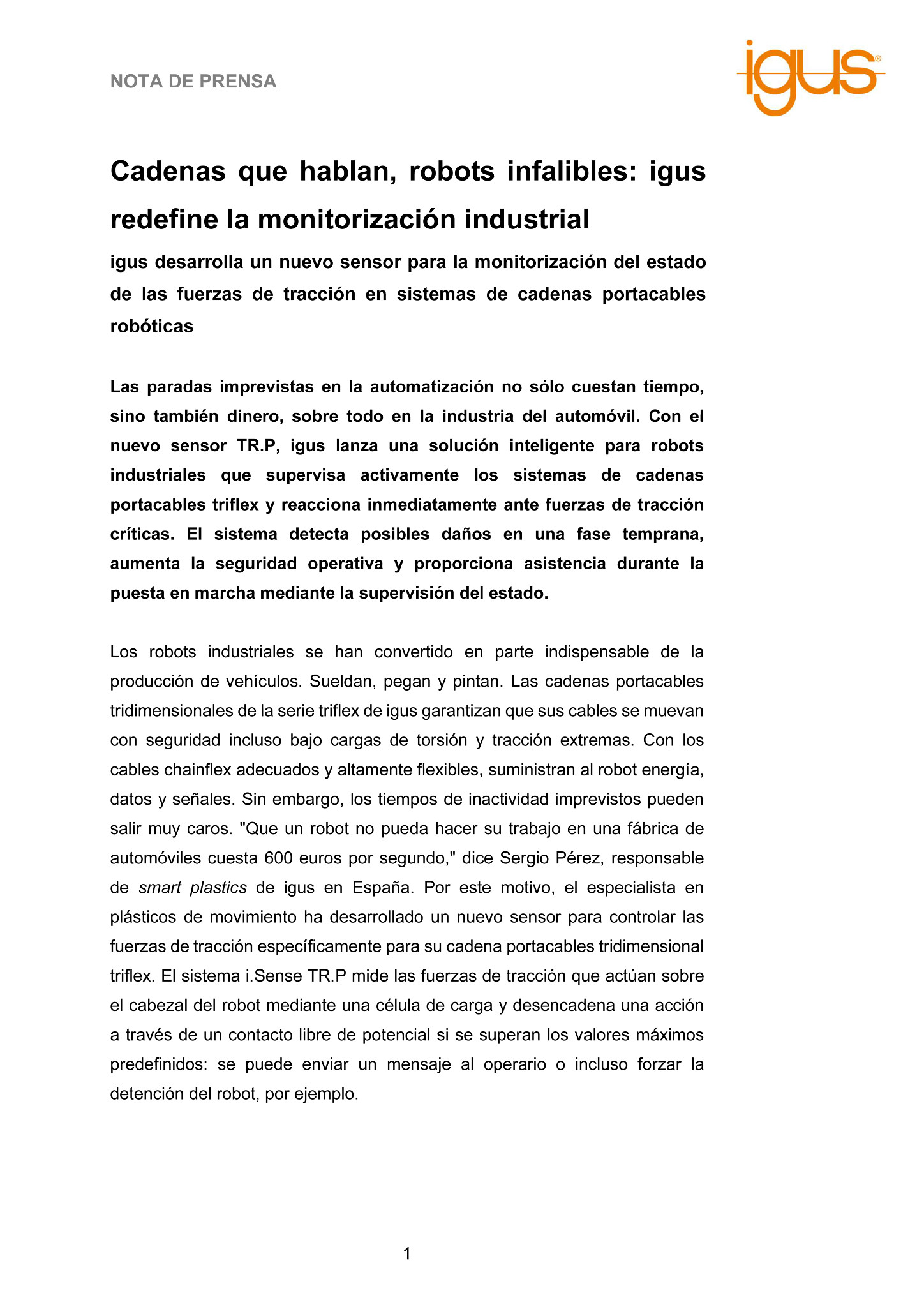 NOTA DE PRENSA

igus®

Cadenas que hablan, robots infalibles: igus redefine la monitorización industrial

igus desarrolla un nuevo sensor para la monitorización del estado de las fuerzas de tracción en sistemas de cadenas portacables robóticas

Las paradas imprevistas en la automatización no sólo cuestan tiempo, sino también dinero, sobre todo en la industria del automóvil. Con el nuevo sensor TR.P, igus lanza una solución inteligente para robots industriales que supervisa activamente los sistemas de cadenas portacables triflex y reacciona inmediatamente ante fuerzas de tracción críticas. El sistema detecta posibles daños en una fase temprana, aumenta la seguridad operativa y proporciona asistencia durante la puesta en marcha mediante la supervisión del estado.

Los robots industriales se han convertido en parte indispensable de la producción de vehículos. Sueldan, pegan y pintan. Las cadenas portacables tridimensionales de la serie triflex de igus garantizan que sus cables se muevan con seguridad incluso bajo cargas de torsión y tracción extremas. Con los cables chainflex adecuados y altamente flexibles, suministran al robot energía, datos y señales. Sin embargo, los tiempos de inactividad imprevistos pueden salir muy caros. "Que un robot no pueda hacer su trabajo en una fábrica de automóviles cuesta 600 euros por segundo," dice Sergio Pérez, responsable de smart plastics de igus en España. Por este motivo, el especialista en plásticos de movimiento ha desarrollado un nuevo sensor para controlar las fuerzas de tracción específicamente para su cadena portacables tridimensional triflex. El sistema i.Sense TR.P mide las fuerzas de tracción que actúan sobre el cabezal del robot mediante una célula de carga y desencadena una acción a través de un contacto libre de potencial si se superan los valores máximos predefinidos: se puede enviar un mensaje al operario o incluso forzar la detención del robot, por ejemplo.

1